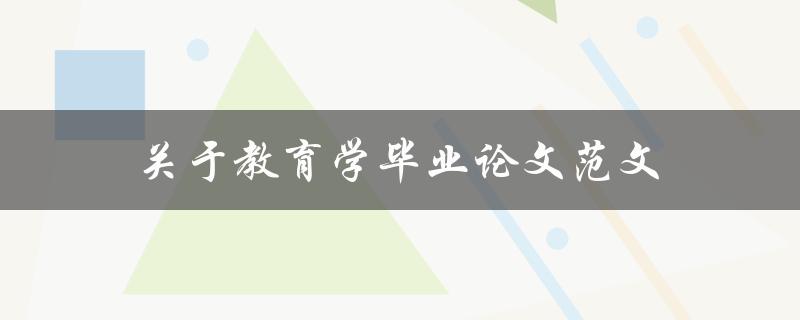 关于教育学毕业论文范文